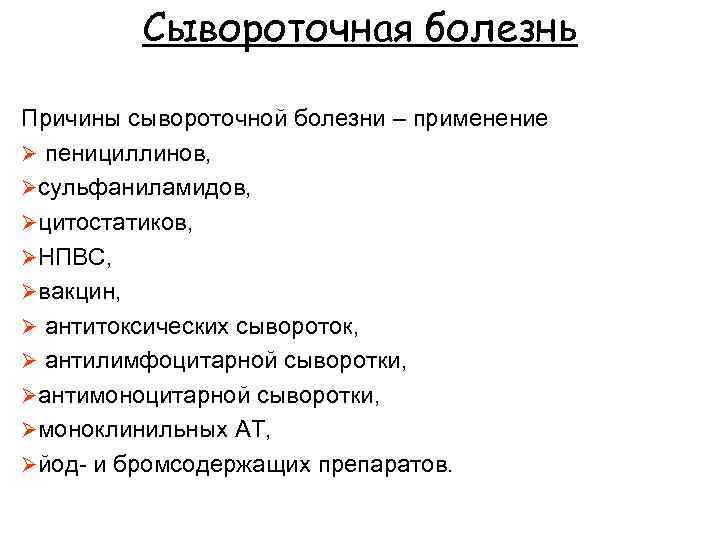 Сывороточная болезнь

Причины сывороточной болезни – применение
➢ пенициллинов,
➢сульфаниламидов,
➢цитостатиков,
➢НПВС,
➢вакцин,
➢ антитоксических сывороток,
➢ антилимфоцитарной сыворотки,
➢антимоноцитарной сыворотки,
➢моноклинильных АТ,
➢йод- и бромсодержащих препаратов.